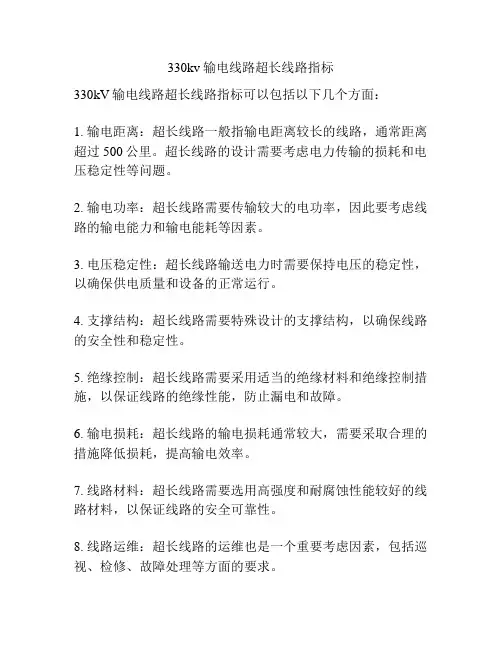 330kv 输电线路超长线路指标

330kV 输电线路超长线路指标可以包括以下几个方面：

1. 输电距离：超长线路一般指输电距离较长的线路，通常距离超过 500 公里。超长线路的设计需要考虑电力传输的损耗和电压稳定性等问题。

2. 输电功率：超长线路需要传输较大的电功率，因此要考虑线路的输电能力和输电能耗等因素。

3. 电压稳定性：超长线路输送电力时需要保持电压的稳定性，以确保供电质量和设备的正常运行。

4. 支撑结构：超长线路需要特殊设计的支撑结构，以确保线路的安全性和稳定性。

5. 绝缘控制：超长线路需要采用适当的绝缘材料和绝缘控制措施，以保证线路的绝缘性能，防止漏电和故障。

6. 输电损耗：超长线路的输电损耗通常较大，需要采取合理的措施降低损耗，提高输电效率。

7. 线路材料：超长线路需要选用高强度和耐腐蚀性能较好的线路材料，以保证线路的安全可靠性。

8. 线路运维：超长线路的运维也是一个重要考虑因素，包括巡视、检修、故障处理等方面的要求。